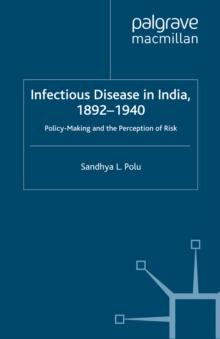 palgrave
macmillan

Infectious Disease in India, 1892–1940

Policy-Making and the Perception of Risk

Sandhya L. Polu